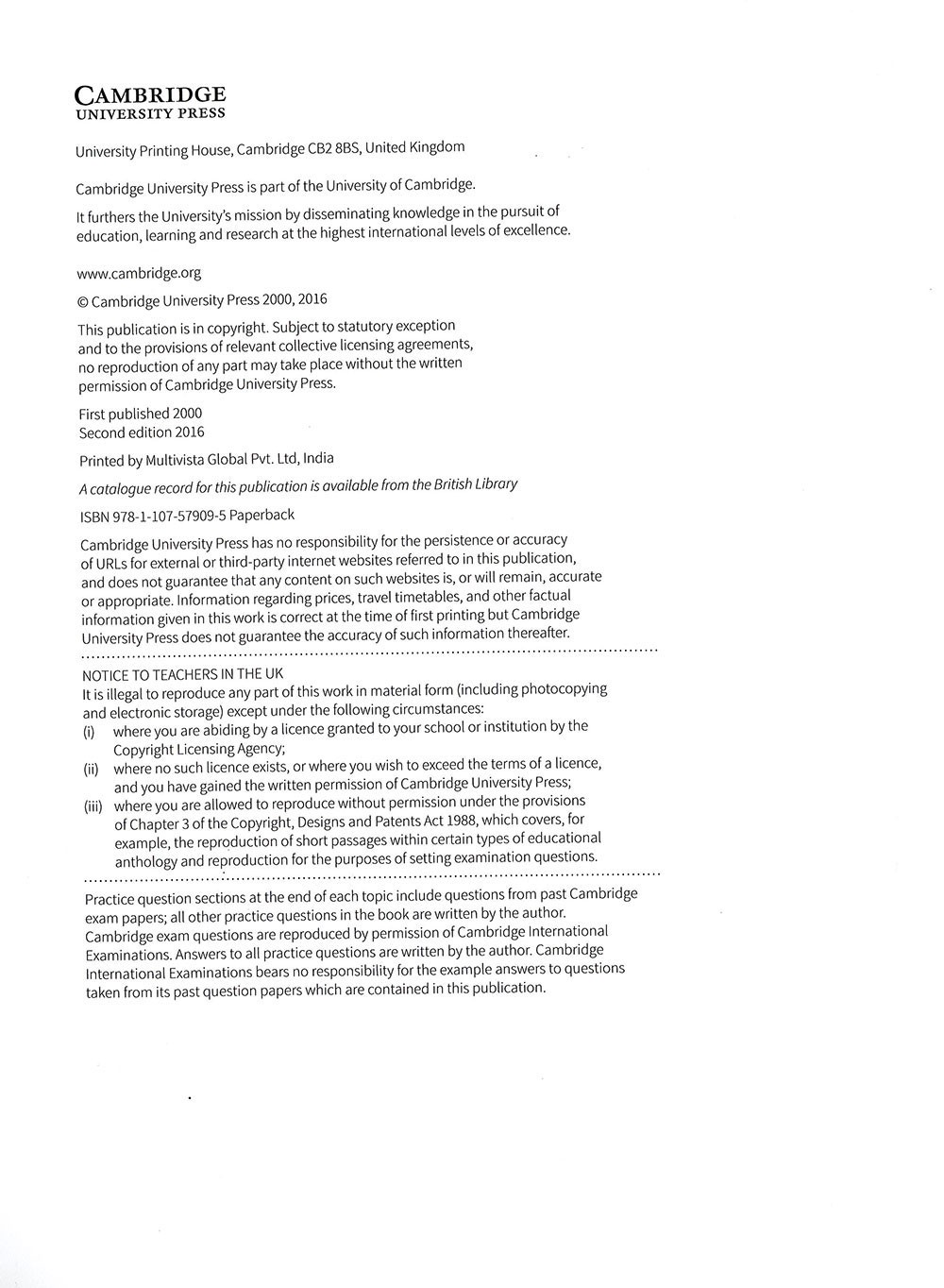 CAMBRIDGE
UNIVERSITY PRESS

University Printing House, Cambridge CB2 8BS, United Kingdom

Cambridge University Press is part of the University of Cambridge.

It furthers the University's mission by disseminating knowledge in the pursuit of education, learning and research at the highest international levels of excellence.

www.cambridge.org

© Cambridge University Press 2000, 2016

This publication is in copyright. Subject to statutory exception and to the provisions of relevant collective licensing agreements, no reproduction of any part may take place without the written permission of Cambridge University Press.

First published 2000
Second edition 2016

Printed by Multivista Global Pvt. Ltd, India

A catalogue record for this publication is available from the British Library

ISBN 978-1-107-57909-5 Paperback

Cambridge University Press has no responsibility for the persistence or accuracy of URLs for external or third-party internet websites referred to in this publication, and does not guarantee that any content on such websites is, or will remain, accurate or appropriate. Information regarding prices, travel timetables, and other factual information given in this work is correct at the time of first printing but Cambridge University Press does not guarantee the accuracy of such information thereafter.

NOTICE TO TEACHERS IN THE UK
It is illegal to reproduce any part of this work in material form (including photocopying and electronic storage) except under the following circumstances:
(i) where you are abiding by a licence granted to your school or institution by the Copyright Licensing Agency;
(ii) where no such licence exists, or where you wish to exceed the terms of a licence, and you have gained the written permission of Cambridge University Press;
(iii) where you are allowed to reproduce without permission under the provisions of Chapter 3 of the Copyright, Designs and Patents Act 1988, which covers, for example, the reproduction of short passages within certain types of educational anthology and reproduction for the purposes of setting examination questions.

Practice question sections at the end of each topic include questions from past Cambridge exam papers; all other practice questions in the book are written by the author. Cambridge exam questions are reproduced by permission of Cambridge International Examinations. Answers to all practice questions are written by the author. Cambridge International Examinations bears no responsibility for the example answers to questions taken from its past question papers which are contained in this publication.